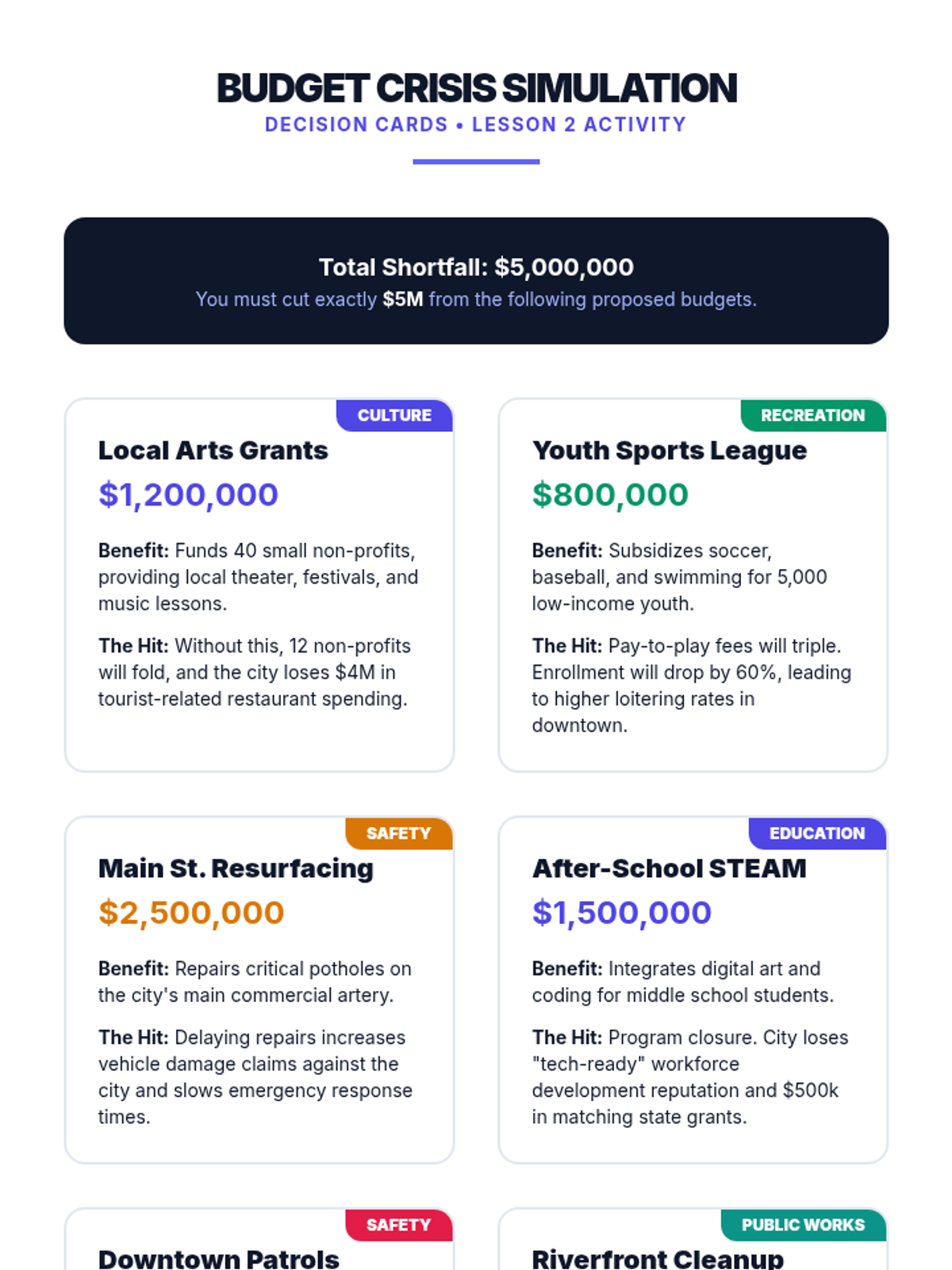 BUDGET CRISIS SIMULATION
DECISION CARDS • LESSON 2 ACTIVITY

Total Shortfall: $5,000,000
You must cut exactly $5M from the following proposed budgets.

CULTURE
Local Arts Grants
$1,200,000

Benefit: Funds 40 small non-profits, providing local theater, festivals, and music lessons.

The Hit: Without this, 12 non-profits will fold, and the city loses $4M in tourist-related restaurant spending.

RECREATION
Youth Sports League
$800,000

Benefit: Subsidizes soccer, baseball, and swimming for 5,000 low-income youth.

The Hit: Pay-to-play fees will triple. Enrollment will drop by 60%, leading to higher loitering rates in downtown.

SAFETY
Main St. Resurfacing
$2,500,000

Benefit: Repairs critical potholes on the city's main commercial artery.

The Hit: Delaying repairs increases vehicle damage claims against the city and slows emergency response times.

EDUCATION
After-School STEAM
$1,500,000

Benefit: Integrates digital art and coding for middle school students.

The Hit: Program closure. City loses "tech-ready" workforce development reputation and $500k in matching state grants.

SAFETY
Downtown Patrols

PUBLIC WORKS
Riverfront Cleanup